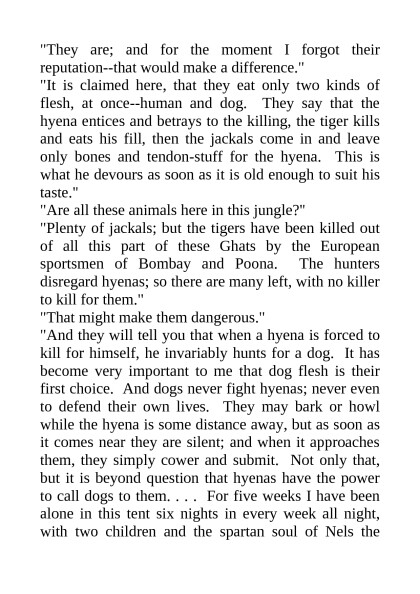 "They are; and for the moment I forgot their reputation--that would make a difference."
"It is claimed here, that they eat only two kinds of flesh, at once--human and dog. They say that the hyena entices and betrays to the killing, the tiger kills and eats his fill, then the jackals come in and leave only bones and tendon-stuff for the hyena. This is what he devours as soon as it is old enough to suit his taste."
"Are all these animals here in this jungle?"
"Plenty of jackals; but the tigers have been killed out of all this part of these Ghats by the European sportsmen of Bombay and Poona. The hunters disregard hyenas; so there are many left, with no killer to kill for them."
"That might make them dangerous."
"And they will tell you that when a hyena is forced to kill for himself, he invariably hunts for a dog. It has become very important to me that dog flesh is their first choice. And dogs never fight hyenas; never even to defend their own lives. They may bark or howl while the hyena is some distance away, but as soon as it comes near they are silent; and when it approaches them, they simply cower and submit. Not only that, but it is beyond question that hyenas have the power to call dogs to them. . . . For five weeks I have been alone in this tent six nights in every week all night, with two children and the spartan soul of Nels the